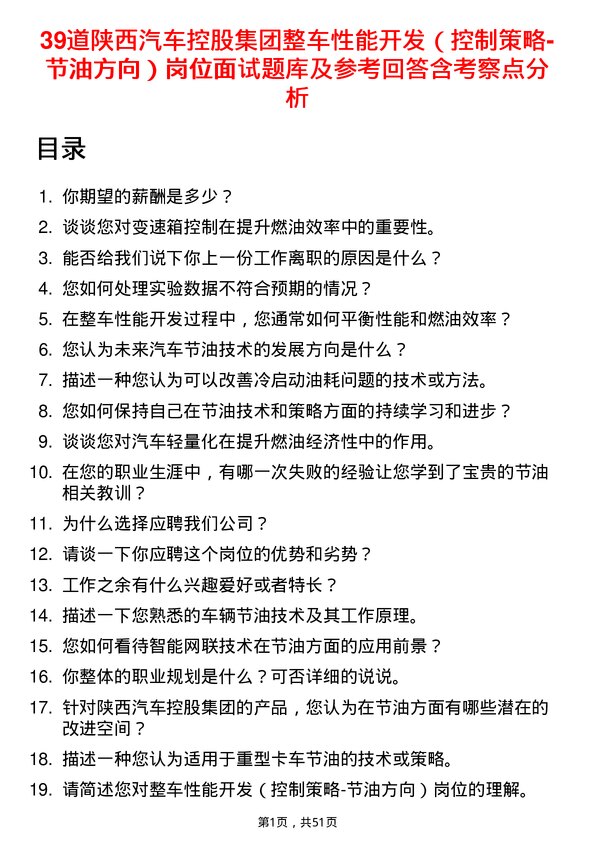 39道陕西汽车控股集团整车性能开发（控制策略-节油方向）岗位面试题库及参考回答含考察点分析

目录

1. 你期望的薪酬是多少？
2. 谈谈您对变速箱控制在提升燃油效率中的重要性。
3. 能否给我们说下你上一份工作离职的原因是什么？
4. 您如何处理实验数据不符合预期的情况？
5. 在整车性能开发过程中，您通常如何平衡性能和燃油效率？
6. 您认为未来汽车节油技术的发展方向是什么？
7. 描述一种您认为可以改善冷启动油耗问题的技术或方法。
8. 您如何保持自己在节油技术和策略方面的持续学习和进步？
9. 谈谈您对汽车轻量化在提升燃油经济性中的作用。
10. 在您的职业生涯中，有哪一次失败的经验让您学到了宝贵的节油相关教训？
11. 为什么选择应聘我们公司？
12. 请谈一下你应聘这个岗位的优势和劣势？
13. 工作之余有什么兴趣爱好或者特长？
14. 描述一下您熟悉的车辆节油技术及其工作原理。
15. 您如何看待智能网联技术在节油方面的应用前景？
16. 你整体的职业规划是什么？可否详细的说说。
17. 针对陕西汽车控股集团的产品，您认为在节油方面有哪些潜在的改进空间？
18. 描述一种您认为适用于重型卡车节油的技术或策略。
19. 请简述您对整车性能开发（控制策略-节油方向）岗位的理解。

第1页，共51页